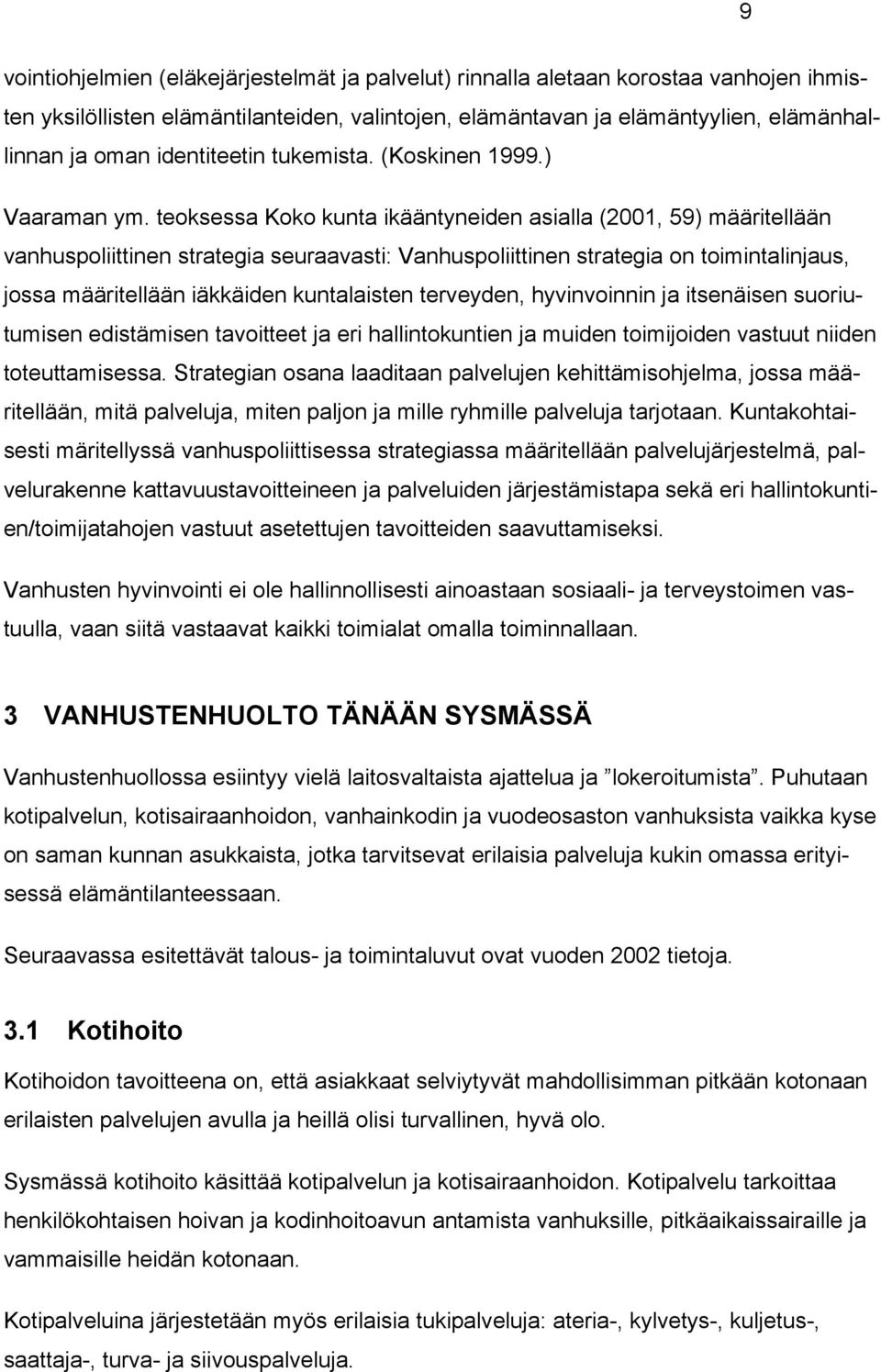 9

vointiohjelmien (eläkejärjestelmät ja palvelut) rinnalla aletaan korostaa vanhojen ihmisten yksilöllisten elämäntilanteiden, valintojen, elämäntavan ja elämäntyylien, elämänhallinnan ja oman identiteetin tukemista. (Koskinen 1999.)

Vaaraman ym. teoksessa Koko kunta ikääntyneiden asialla (2001, 59) määritellään vanhuspoliittinen strategia seuraavasti: Vanhuspoliittinen strategia on toimintalinjaus, jossa määritellään iäkkäiden kuntalaisten terveyden, hyvinvoinnin ja itsenäisen suoriutumisen edistämisen tavoitteet ja eri hallintokuntien ja muiden toimijoiden vastuut niiden toteuttamisessa. Strategian osana laaditaan palvelujen kehittämisohjelma, jossa määritellään, mitä palveluja, miten paljon ja mille ryhmille palveluja tarjotaan. Kuntakohtaisesti märitellyssä vanhuspoliittisessa strategiassa määritellään palvelujärjestelmä, palvelurakenne kattavuustavoitteineen ja palveluiden järjestämistapa sekä eri hallintokuntien/toimijatahojen vastuut asetettujen tavoitteiden saavuttamiseksi.

Vanhusten hyvinvointi ei ole hallinnollisesti ainoastaan sosiaali- ja terveystoimen vastuulla, vaan siitä vastaavat kaikki toimialat omalla toiminnallaan.

3 VANHUSTENHUOLTO TÄNÄÄN SYSMÄSSÄ

Vanhustenhuollossa esiintyy vielä laitosvaltaista ajattelua ja ”lokeroitumista”. Puhutaan kotipalvelun, kotisairaanhoidon, vanhainkodin ja vuodeosaston vanhuksista vaikka kyse on saman kunnan asukkaista, jotka tarvitsevat erilaisia palveluja kukin omassa erityisessä elämäntilanteessaan.

Seuraavassa esitettävät talous- ja toimintaluvut ovat vuoden 2002 tietoja.

3.1 Kotihoito

Kotihoidon tavoitteena on, että asiakkaat selviytyvät mahdollisimman pitkään kotonaan erilaisten palvelujen avulla ja heillä olisi turvallinen, hyvä olo.

Sysmässä kotihoito käsittää kotipalvelun ja kotisairaanhoidon. Kotipalvelu tarkoittaa henkilökohtaisen hoivan ja kodinhoitoavun antamista vanhuksille, pitkäaikaissairaille ja vammaisille heidän kotonaan.

Kotipalveluina järjestetään myös erilaisia tukipalveluja: ateria-, kylvetys-, kuljetus-, saattaja-, turva- ja siivouspalveluja.